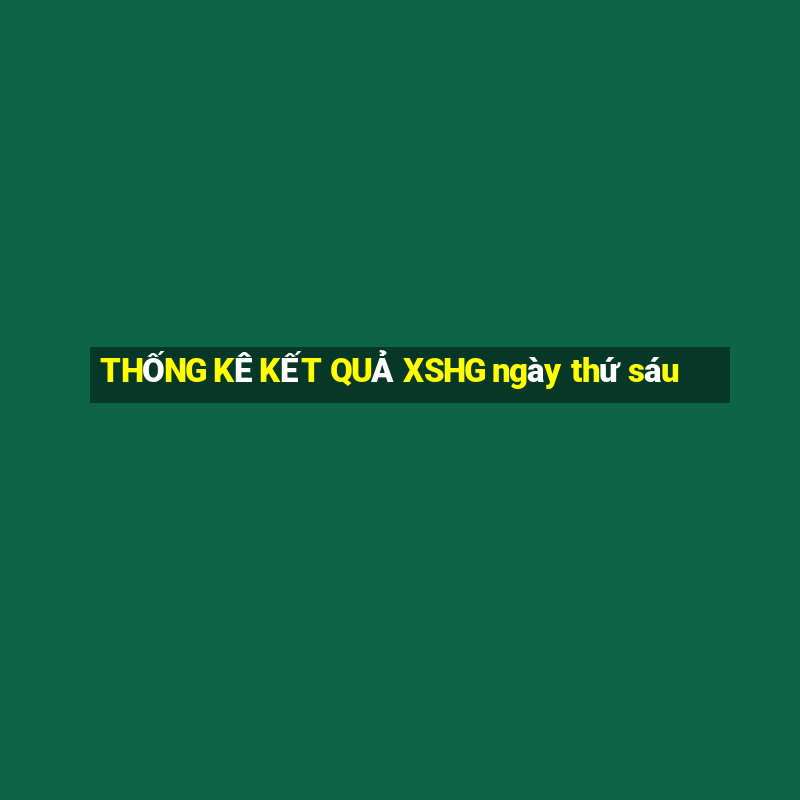 THỐNG KÊ KẾT QUẢ XSHG ngày thứ sáu